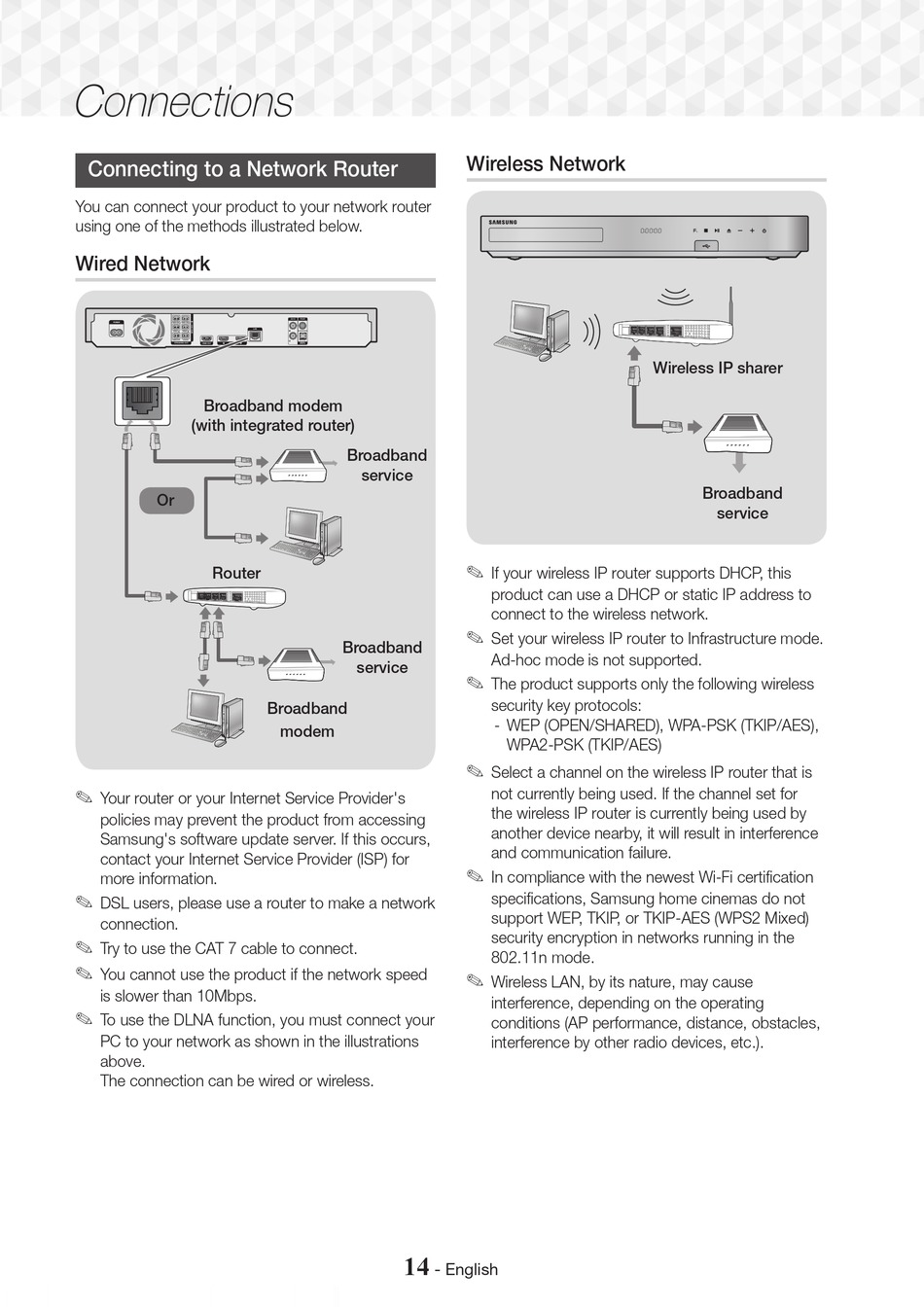 Connections

Connecting to a Network Router

You can connect your product to your network router using one of the methods illustrated below.

Wired Network

Broadband modem (with integrated router)

Broadband service

Or

Router

Broadband service

Broadband modem

✎ Your router or your Internet Service Provider's policies may prevent the product from accessing Samsung's software update server. If this occurs, contact your Internet Service Provider (ISP) for more information.
✎ DSL users, please use a router to make a network connection.
✎ Try to use the CAT 7 cable to connect.
✎ You cannot use the product if the network speed is slower than 10Mbps.
✎ To use the DLNA function, you must connect your PC to your network as shown in the illustrations above.
The connection can be wired or wireless.

Wireless Network

SAMSUNG

Wireless IP sharer

Broadband service

✎ If your wireless IP router supports DHCP, this product can use a DHCP or static IP address to connect to the wireless network.
✎ Set your wireless IP router to Infrastructure mode. Ad-hoc mode is not supported.
✎ The product supports only the following wireless security key protocols:
- WEP (OPEN/SHARED), WPA-PSK (TKIP/AES), WPA2-PSK (TKIP/AES)
✎ Select a channel on the wireless IP router that is not currently being used. If the channel set for the wireless IP router is currently being used by another device nearby, it will result in interference and communication failure.
✎ In compliance with the newest Wi-Fi certification specifications, Samsung home cinemas do not support WEP, TKIP, or TKIP-AES (WPS2 Mixed) security encryption in networks running in the 802.11n mode.
✎ Wireless LAN, by its nature, may cause interference, depending on the operating conditions (AP performance, distance, obstacles, interference by other radio devices, etc.).

14 - English